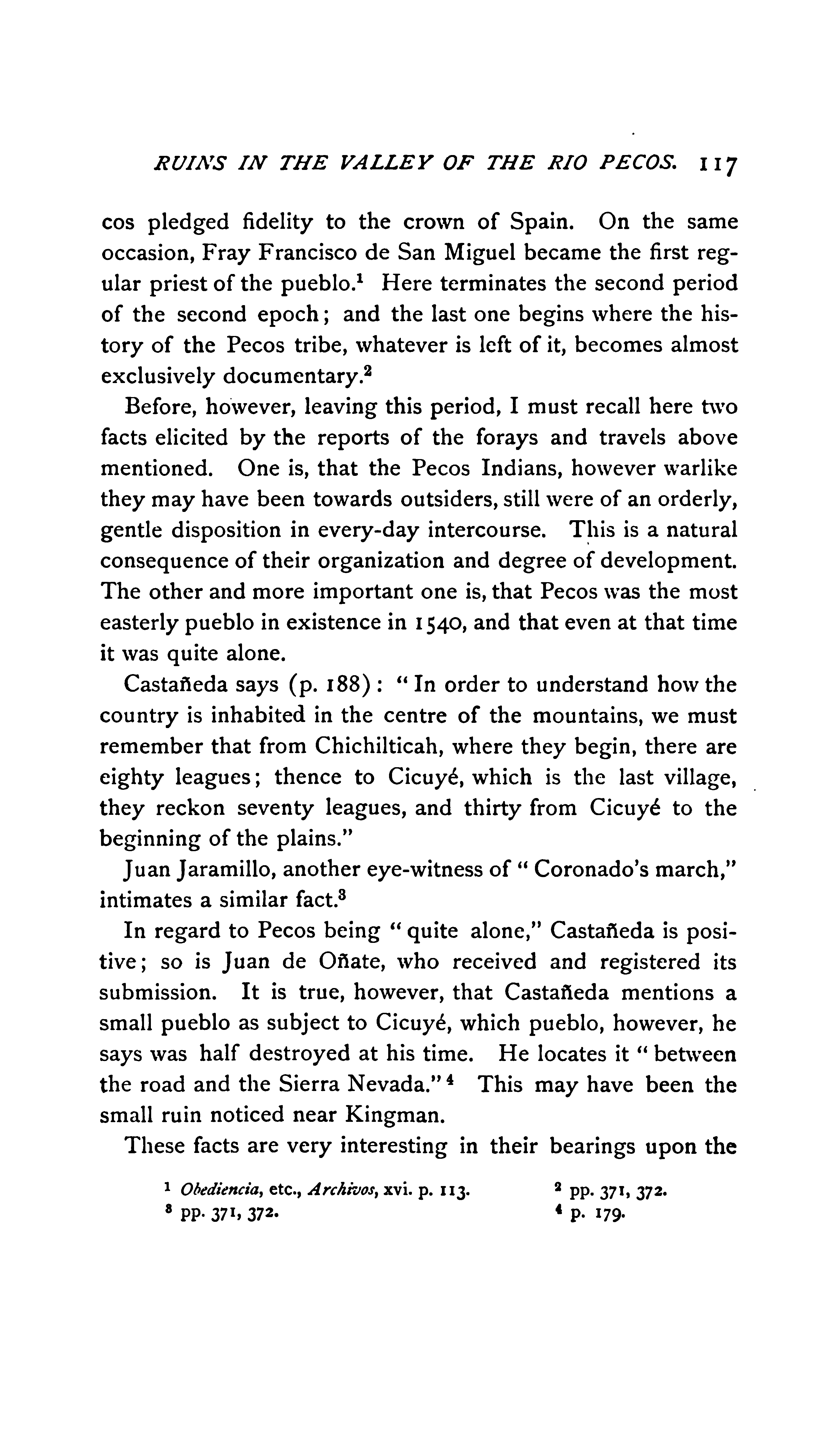 RUINS IN THE VALLEY OF THE RIO PECOS. 117

cos pledged fidelity to the crown of Spain. On the same occasion, Fray Francisco de San Miguel became the first regular priest of the pueblo.$^1$ Here terminates the second period of the second epoch; and the last one begins where the history of the Pecos tribe, whatever is left of it, becomes almost exclusively documentary.$^2$

Before, however, leaving this period, I must recall here two facts elicited by the reports of the forays and travels above mentioned. One is, that the Pecos Indians, however warlike they may have been towards outsiders, still were of an orderly, gentle disposition in every-day intercourse. This is a natural consequence of their organization and degree of development. The other and more important one is, that Pecos was the most easterly pueblo in existence in 1540, and that even at that time it was quite alone.

Castañeda says (p. 188): "In order to understand how the country is inhabited in the centre of the mountains, we must remember that from Chichilticah, where they begin, there are eighty leagues; thence to Cicuyé, which is the last village, they reckon seventy leagues, and thirty from Cicuyé to the beginning of the plains."

Juan Jaramillo, another eye-witness of "Coronado's march," intimates a similar fact.$^3$

In regard to Pecos being "quite alone," Castañeda is positive; so is Juan de Oñate, who received and registered its submission. It is true, however, that Castañeda mentions a small pueblo as subject to Cicuyé, which pueblo, however, he says was half destroyed at his time. He locates it "between the road and the Sierra Nevada."$^4$ This may have been the small ruin noticed near Kingman.

These facts are very interesting in their bearings upon the

$^1$ Obediencia, etc., Archivos, xvi. p. 113.
$^2$ pp. 371, 372.
$^3$ pp. 371, 372.
$^4$ p. 179.